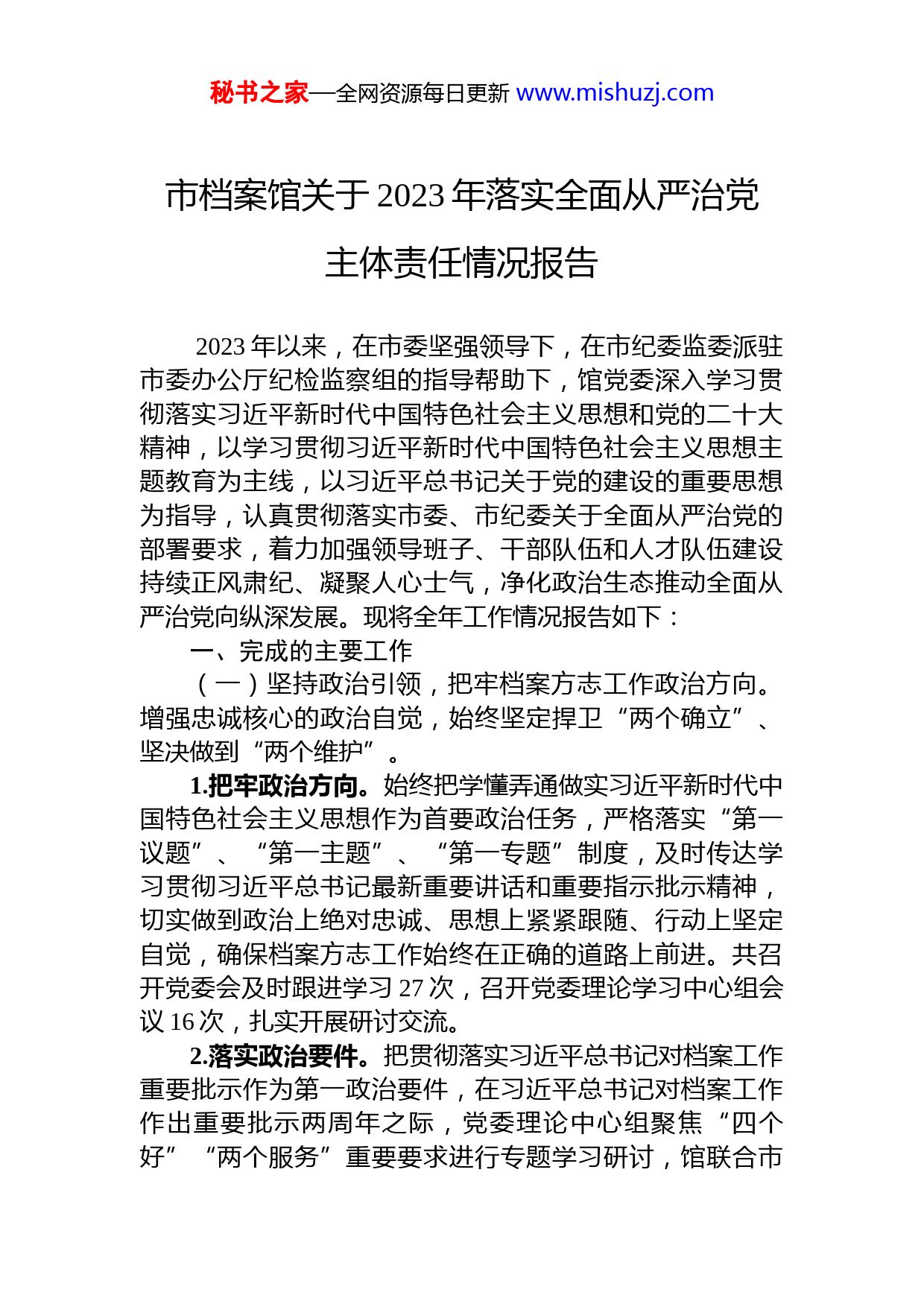 秘书之家—全网资源每日更新 www.mishuzj.com

市档案馆关于2023年落实全面从严治党主体责任情况报告

2023年以来，在市委坚强领导下，在市纪委监委派驻市委办公厅纪检监察组的指导帮助下，馆党委深入学习贯彻落实习近平新时代中国特色社会主义思想和党的二十大精神，以学习贯彻习近平新时代中国特色社会主义思想主题教育为主线，以习近平总书记关于党的建设的重要思想为指导，认真贯彻落实市委、市纪委关于全面从严治党的部署要求，着力加强领导班子、干部队伍和人才队伍建设持续正风肃纪、凝聚人心士气，净化政治生态推动全面从严治党向纵深发展。现将全年工作情况报告如下：

一、完成的主要工作

（一）坚持政治引领，把牢档案方志工作政治方向。增强忠诚核心的政治自觉，始终坚定捍卫“两个确立”、坚决做到“两个维护”。

1.把牢政治方向。始终把学懂弄通做实习近平新时代中国特色社会主义思想作为首要政治任务，严格落实“第一议题”、“第一主题”、“第一专题”制度，及时传达学习贯彻习近平总书记最新重要讲话和重要指示批示精神，切实做到政治上绝对忠诚、思想上紧紧跟随、行动上坚定自觉，确保档案方志工作始终在正确的道路上前进。共召开党委会及时跟进学习27次，召开党委理论学习中心组会议16次，扎实开展研讨交流。

2.落实政治要件。把贯彻落实习近平总书记对档案工作重要批示作为第一政治要件，在习近平总书记对档案工作作出重要批示两周年之际，党委理论中心组聚焦“四个好”“两个服务”重要要求进行专题学习研讨，馆联合市